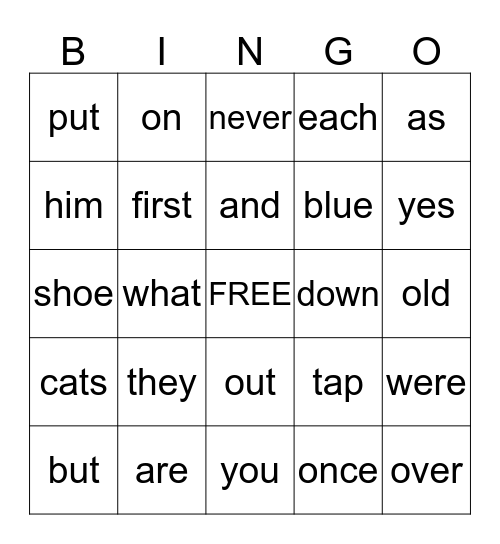 | B | I | N | G | O |
|---|---|---|---|---|
| put | on | never | each | as |
| him | first | and | blue | yes |
| shoe | what | FREE | down | old |
| cats | they | out | tap | were |
| but | are | you | once | over |